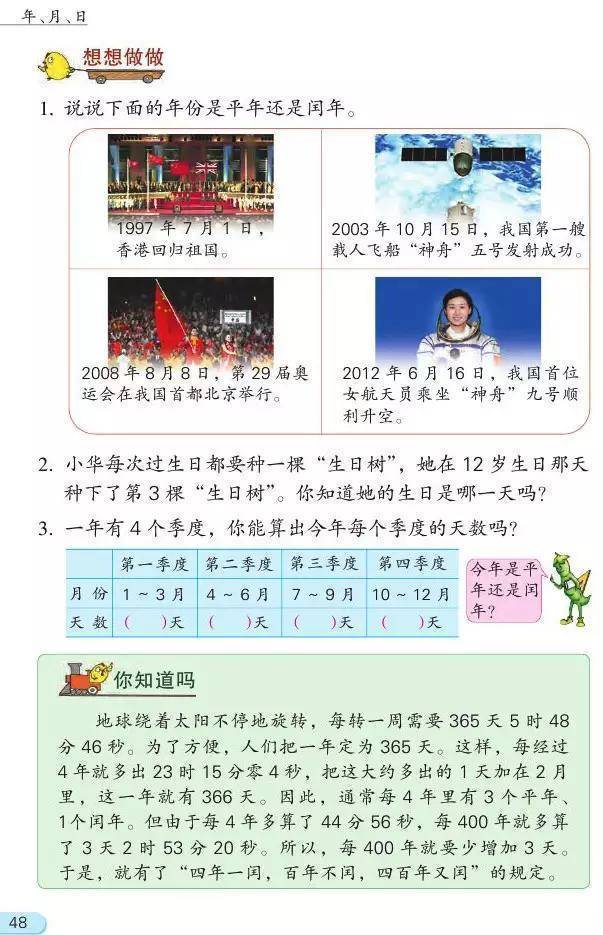 年、月、日

想想做做

1. 说说下面的年份是平年还是闰年。

1997 年 7 月 1 日，香港回归祖国。

2003 年 10 月 15 日，我国第一艘载人飞船“神舟”五号发射成功。

2008 年 8 月 8 日，第 29 届奥运会在我国首都北京举行。

2012 年 6 月 16 日，我国首位女航天员乘坐“神舟”九号顺利升空。

2. 小华每次过生日都要种一棵“生日树”，她在 12 岁生日那天种下了第 3 棵“生日树”。你知道她的生日是哪一天吗？

3. 一年有 4 个季度，你能算出今年每个季度的天数吗？

| | 第一季度 | 第二季度 | 第三季度 | 第四季度 |
|---|---|---|---|---|
| 月 份 | 1 ~ 3 月 | 4 ~ 6 月 | 7 ~ 9 月 | 10 ~ 12 月 |
| 天 数 | （　）天 | （　）天 | （　）天 | （　）天 |

今年是平年还是闰年？

你知道吗

地球绕着太阳不停地旋转，每转一周需要 365 天 5 时 48 分 46 秒。为了方便，人们把一年定为 365 天。这样，每经过 4 年就多出 23 时 15 分零 4 秒，把这大约多出的 1 天加在 2 月里，这一年就有 366 天。因此，通常每 4 年里有 3 个平年、1 个闰年。但由于每 4 年多算了 44 分 56 秒，每 400 年就多算了 3 天 2 时 53 分 20 秒。所以，每 400 年就要少增加 3 天。于是，就有了“四年一闰，百年不闰，四百年又闰”的规定。

48